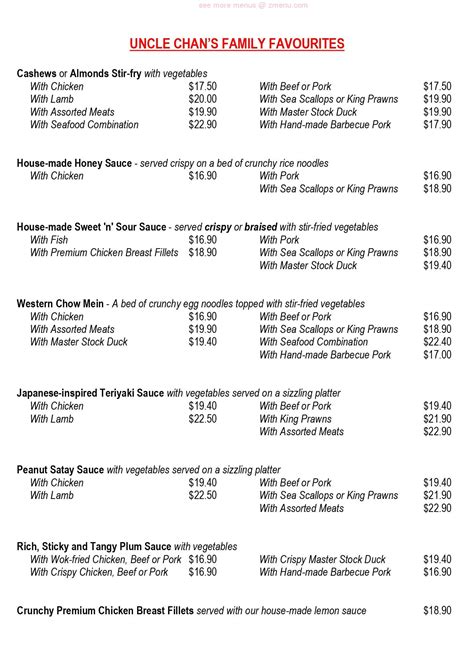 see more menus @ zmenu.com

UNCLE CHAN'S FAMILY FAVOURITES

Cashews or Almonds Stir-fry with vegetables

| | | | |
|---|---|---|---|
| With Chicken | $17.50 | With Beef or Pork | $17.50 |
| With Lamb | $20.00 | With Sea Scallops or King Prawns | $19.90 |
| With Assorted Meats | $19.90 | With Master Stock Duck | $19.90 |
| With Seafood Combination | $22.90 | With Hand-made Barbecue Pork | $17.90 |

House-made Honey Sauce - served crispy on a bed of crunchy rice noodles

| | | | |
|---|---|---|---|
| With Chicken | $16.90 | With Pork | $16.90 |
| | | With Sea Scallops or King Prawns | $18.90 |

House-made Sweet 'n' Sour Sauce - served crispy or braised with stir-fried vegetables

| | | | |
|---|---|---|---|
| With Fish | $16.90 | With Pork | $16.90 |
| With Premium Chicken Breast Fillets | $18.90 | With Sea Scallops or King Prawns | $18.90 |
| | | With Master Stock Duck | $19.40 |

Western Chow Mein - A bed of crunchy egg noodles topped with stir-fried vegetables

| | | | |
|---|---|---|---|
| With Chicken | $16.90 | With Beef or Pork | $16.90 |
| With Assorted Meats | $19.90 | With Sea Scallops or King Prawns | $18.90 |
| With Master Stock Duck | $19.40 | With Seafood Combination | $22.40 |
| | | With Hand-made Barbecue Pork | $17.00 |

Japanese-inspired Teriyaki Sauce with vegetables served on a sizzling platter

| | | | |
|---|---|---|---|
| With Chicken | $19.40 | With Beef or Pork | $19.40 |
| With Lamb | $22.50 | With King Prawns | $21.90 |
| | | With Assorted Meats | $22.90 |

Peanut Satay Sauce with vegetables served on a sizzling platter

| | | | |
|---|---|---|---|
| With Chicken | $19.40 | With Beef or Pork | $19.40 |
| With Lamb | $22.50 | With Sea Scallops or King Prawns | $21.90 |
| | | With Assorted Meats | $22.90 |

Rich, Sticky and Tangy Plum Sauce with vegetables

| | | | |
|---|---|---|---|
| With Wok-fried Chicken, Beef or Pork | $16.90 | With Crispy Master Stock Duck | $19.40 |
| With Crispy Chicken, Beef or Pork | $16.90 | With Hand-made Barbecue Pork | $16.90 |

Crunchy Premium Chicken Breast Fillets served with our house-made lemon sauce $18.90